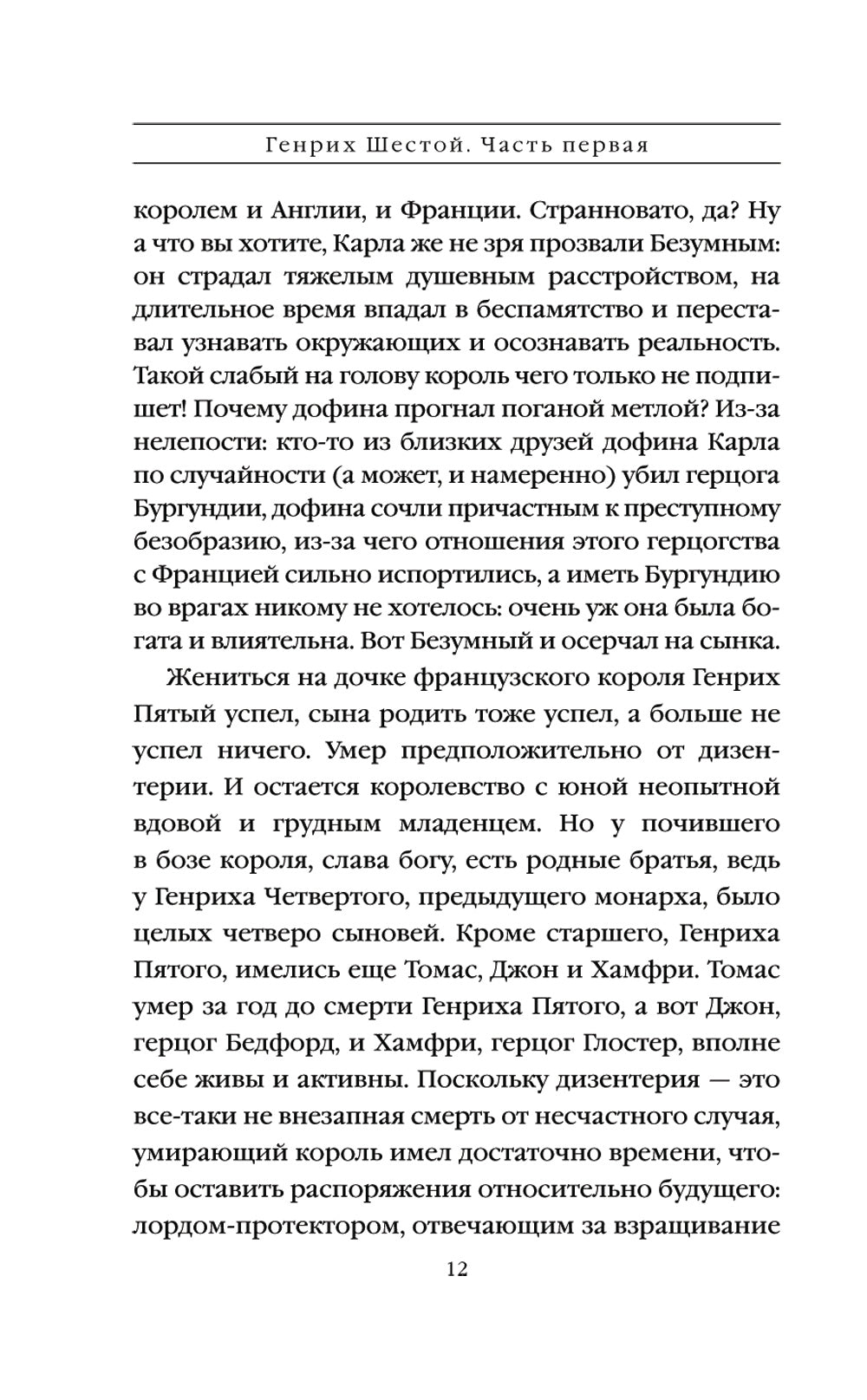 Генрих Шестой. Часть первая

королем и Англии, и Франции. Странновато, да? Ну а что вы хотите, Карла же не зря прозвали Безумным: он страдал тяжелым душевным расстройством, на длительное время впадал в беспамятство и переставал узнавать окружающих и осознавать реальность. Такой слабый на голову король чего только не подпишет! Почему дофина прогнал поганой метлой? Из-за нелепости: кто-то из близких друзей дофина Карла по случайности (а может, и намеренно) убил герцога Бургундии, дофина сочли причастным к преступному безобразию, из-за чего отношения этого герцогства с Францией сильно испортились, а иметь Бургундию во врагах никому не хотелось: очень уж она была богата и влиятельна. Вот Безумный и осерчал на сынка.

Жениться на дочке французского короля Генрих Пятый успел, сына родить тоже успел, а больше не успел ничего. Умер предположительно от дизентерии. И остается королевство с юной неопытной вдовой и грудным младенцем. Но у почившего в бозе короля, слава богу, есть родные братья, ведь у Генриха Четвертого, предыдущего монарха, было целых четверо сыновей. Кроме старшего, Генриха Пятого, имелись еще Томас, Джон и Хамфри. Томас умер за год до смерти Генриха Пятого, а вот Джон, герцог Бедфорд, и Хамфри, герцог Глостер, вполне себе живы и активны. Поскольку дизентерия — это все-таки не внезапная смерть от несчастного случая, умирающий король имел достаточно времени, чтобы оставить распоряжения относительно будущего: лордом-протектором, отвечающим за взращивание

12